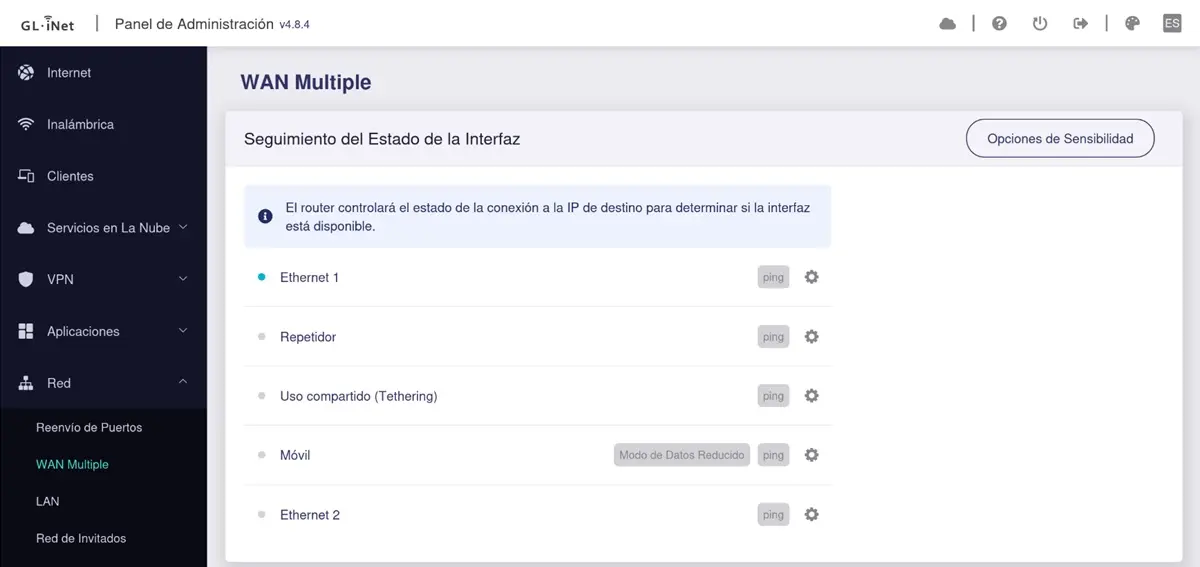 GL·iNet | Panel de Administración v4.8.4

ES

Internet

Inalámbrica

Clientes

Servicios en La Nube

VPN

Aplicaciones

Red

Reenvío de Puertos

WAN Multiple

LAN

Red de Invitados

WAN Multiple

Seguimiento del Estado de la Interfaz

Opciones de Sensibilidad

El router controlará el estado de la conexión a la IP de destino para determinar si la interfaz está disponible.

Ethernet 1 ping

Repetidor ping

Uso compartido (Tethering) ping

Móvil Modo de Datos Reducido ping

Ethernet 2 ping